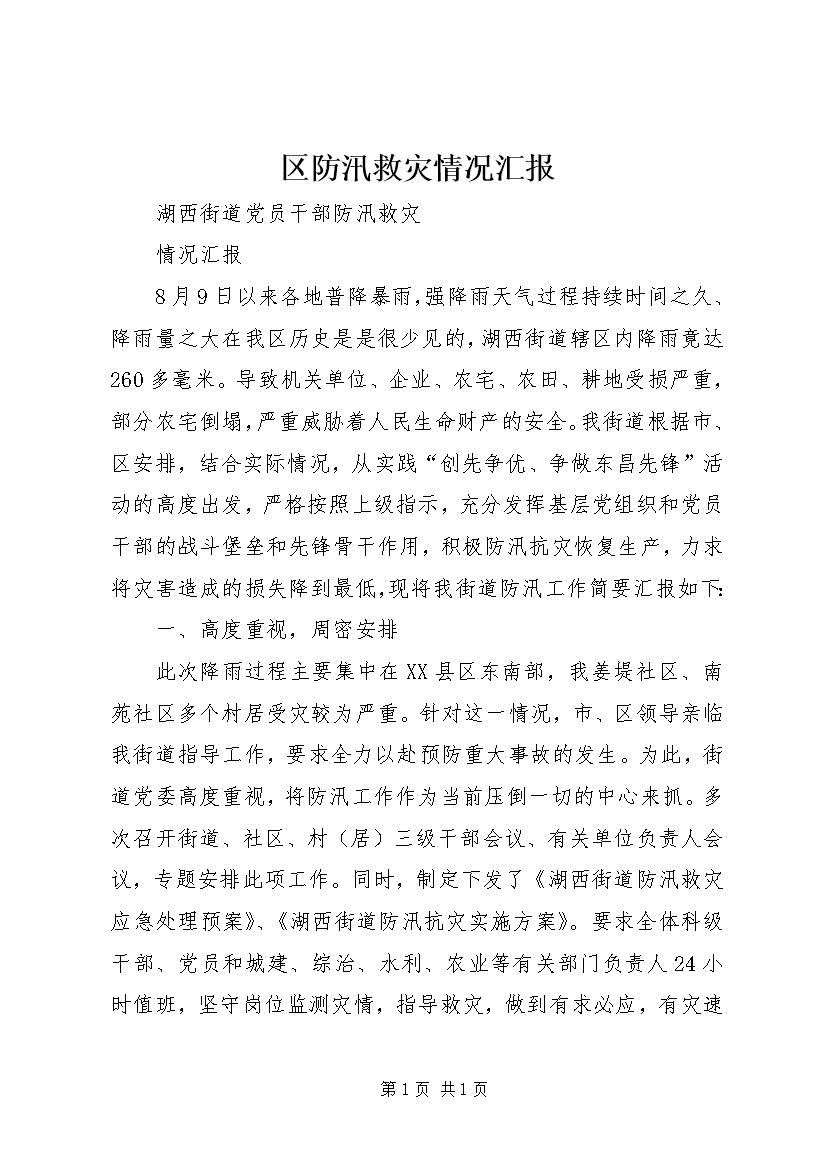 区防汛救灾情况汇报

湖西街道党员干部防汛救灾

情况汇报

8月9日以来各地普降暴雨,强降雨天气过程持续时间之久、降雨量之大在我区历史是是很少见的,湖西街道辖区内降雨竟达260多毫米。导致机关单位、企业、农宅、农田、耕地受损严重,部分农宅倒塌,严重威胁着人民生命财产的安全。我街道根据市、区安排,结合实际情况,从实践“创先争优、争做东昌先锋”活动的高度出发,严格按照上级指示,充分发挥基层党组织和党员干部的战斗堡垒和先锋骨干作用,积极防汛抗灾恢复生产,力求将灾害造成的损失降到最低,现将我街道防汛工作简要汇报如下:

一、高度重视,周密安排

此次降雨过程主要集中在XX县区东南部,我姜堤社区、南苑社区多个村居受灾较为严重。针对这一情况,市、区领导亲临我街道指导工作,要求全力以赴预防重大事故的发生。为此,街道党委高度重视,将防汛工作作为当前压倒一切的中心来抓。多次召开街道、社区、村(居)三级干部会议、有关单位负责人会议,专题安排此项工作。同时,制定下发了《湖西街道防汛救灾应急处理预案》、《湖西街道防汛抗灾实施方案》。要求全体科级干部、党员和城建、综治、水利、农业等有关部门负责人24小时值班,坚守岗位监测灾情,指导救灾,做到有求必应,有灾速

第1页 共1页